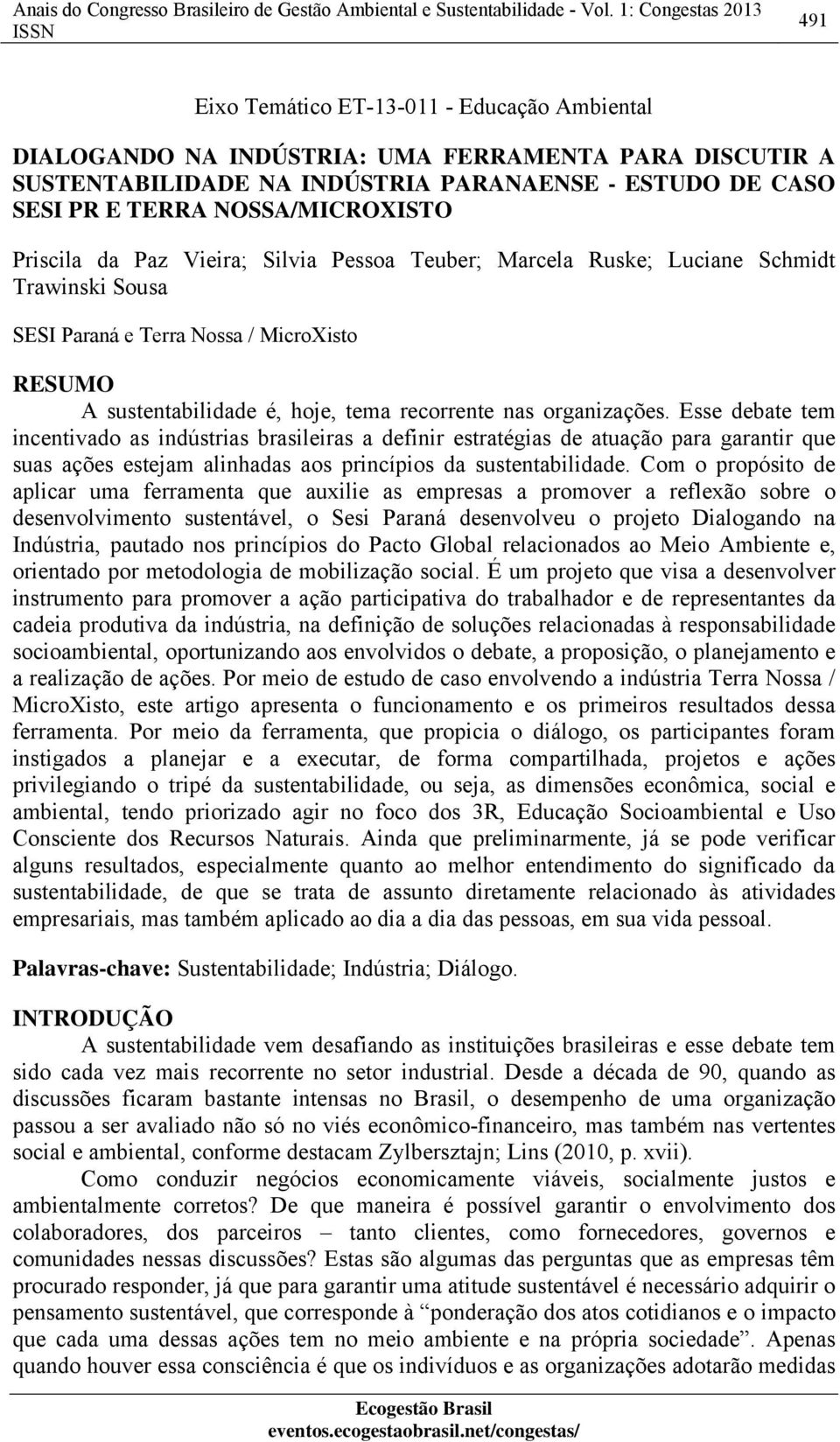 Anais do Congresso Brasileiro de Gestão Ambiental e Sustentabilidade - Vol. 1: Congestas 2013
ISSN

491

Eixo Temático ET-13-011 - Educação Ambiental

DIALOGANDO NA INDÚSTRIA: UMA FERRAMENTA PARA DISCUTIR A SUSTENTABILIDADE NA INDÚSTRIA PARANAENSE - ESTUDO DE CASO SESI PR E TERRA NOSSA/MICROXISTO

Priscila da Paz Vieira; Silvia Pessoa Teuber; Marcela Ruske; Luciane Schmidt Trawinski Sousa

SESI Paraná e Terra Nossa / MicroXisto

RESUMO

A sustentabilidade é, hoje, tema recorrente nas organizações. Esse debate tem incentivado as indústrias brasileiras a definir estratégias de atuação para garantir que suas ações estejam alinhadas aos princípios da sustentabilidade. Com o propósito de aplicar uma ferramenta que auxilie as empresas a promover a reflexão sobre o desenvolvimento sustentável, o Sesi Paraná desenvolveu o projeto Dialogando na Indústria, pautado nos princípios do Pacto Global relacionados ao Meio Ambiente e, orientado por metodologia de mobilização social. É um projeto que visa a desenvolver instrumento para promover a ação participativa do trabalhador e de representantes da cadeia produtiva da indústria, na definição de soluções relacionadas à responsabilidade socioambiental, oportunizando aos envolvidos o debate, a proposição, o planejamento e a realização de ações. Por meio de estudo de caso envolvendo a indústria Terra Nossa / MicroXisto, este artigo apresenta o funcionamento e os primeiros resultados dessa ferramenta. Por meio da ferramenta, que propicia o diálogo, os participantes foram instigados a planejar e a executar, de forma compartilhada, projetos e ações privilegiando o tripé da sustentabilidade, ou seja, as dimensões econômica, social e ambiental, tendo priorizado agir no foco dos 3R, Educação Socioambiental e Uso Consciente dos Recursos Naturais. Ainda que preliminarmente, já se pode verificar alguns resultados, especialmente quanto ao melhor entendimento do significado da sustentabilidade, de que se trata de assunto diretamente relacionado às atividades empresariais, mas também aplicado ao dia a dia das pessoas, em sua vida pessoal.

Palavras-chave: Sustentabilidade; Indústria; Diálogo.

INTRODUÇÃO

A sustentabilidade vem desafiando as instituições brasileiras e esse debate tem sido cada vez mais recorrente no setor industrial. Desde a década de 90, quando as discussões ficaram bastante intensas no Brasil, o desempenho de uma organização passou a ser avaliado não só no viés econômico-financeiro, mas também nas vertentes social e ambiental, conforme destacam Zylbersztajn; Lins (2010, p. xvii).

Como conduzir negócios economicamente viáveis, socialmente justos e ambientalmente corretos? De que maneira é possível garantir o envolvimento dos colaboradores, dos parceiros – tanto clientes, como fornecedores, governos e comunidades nessas discussões? Estas são algumas das perguntas que as empresas têm procurado responder, já que para garantir uma atitude sustentável é necessário adquirir o pensamento sustentável, que corresponde à “ponderação dos atos cotidianos e o impacto que cada uma dessas ações tem no meio ambiente e na própria sociedade”. Apenas quando houver essa consciência é que os indivíduos e as organizações adotarão medidas

Ecogestão Brasil
eventos.ecogestaobrasil.net/congestas/